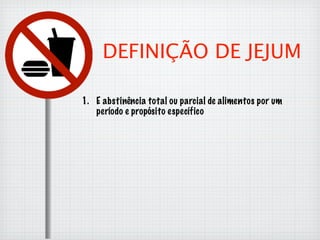 DEFINIÇÃO DE JEJUM

1. E abstinência total ou parcial de alimentos por um período e propósito específico